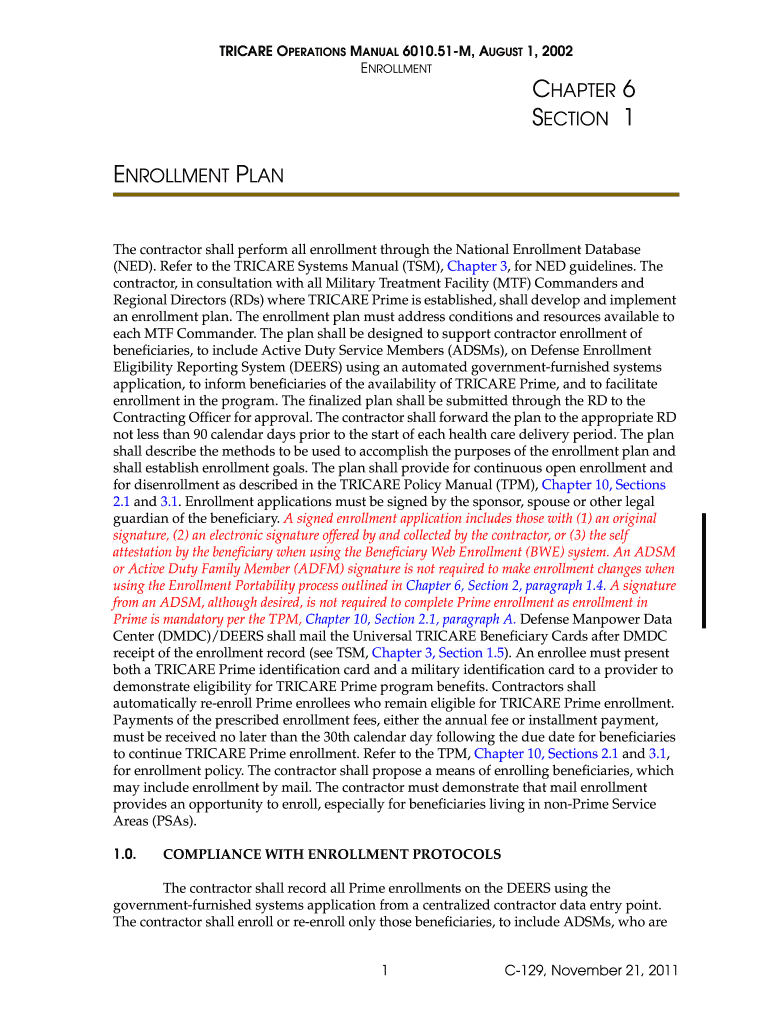 TRICARE OPERATIONS MANUAL 6010.51-M, AUGUST 1, 2002
ENROLLMENT

CHAPTER 6
SECTION 1

ENROLLMENT PLAN

The contractor shall perform all enrollment through the National Enrollment Database (NED). Refer to the TRICARE Systems Manual (TSM), Chapter 3, for NED guidelines. The contractor, in consultation with all Military Treatment Facility (MTF) Commanders and Regional Directors (RDs) where TRICARE Prime is established, shall develop and implement an enrollment plan. The enrollment plan must address conditions and resources available to each MTF Commander. The plan shall be designed to support contractor enrollment of beneficiaries, to include Active Duty Service Members (ADSMs), on Defense Enrollment Eligibility Reporting System (DEERS) using an automated government-furnished systems application, to inform beneficiaries of the availability of TRICARE Prime, and to facilitate enrollment in the program. The finalized plan shall be submitted through the RD to the Contracting Officer for approval. The contractor shall forward the plan to the appropriate RD not less than 90 calendar days prior to the start of each health care delivery period. The plan shall describe the methods to be used to accomplish the purposes of the enrollment plan and shall establish enrollment goals. The plan shall provide for continuous open enrollment and for disenrollment as described in the TRICARE Policy Manual (TPM), Chapter 10, Sections 2.1 and 3.1. Enrollment applications must be signed by the sponsor, spouse or other legal guardian of the beneficiary. A signed enrollment application includes those with (1) an original signature, (2) an electronic signature offered by and collected by the contractor, or (3) the self attestation by the beneficiary when using the Beneficiary Web Enrollment (BWE) system. An ADSM or Active Duty Family Member (ADFM) signature is not required to make enrollment changes when using the Enrollment Portability process outlined in Chapter 6, Section 2, paragraph 1.4. A signature from an ADSM, although desired, is not required to complete Prime enrollment as enrollment in Prime is mandatory per the TPM, Chapter 10, Section 2.1, paragraph A. Defense Manpower Data Center (DMDC)/DEERS shall mail the Universal TRICARE Beneficiary Cards after DMDC receipt of the enrollment record (see TSM, Chapter 3, Section 1.5). An enrollee must present both a TRICARE Prime identification card and a military identification card to a provider to demonstrate eligibility for TRICARE Prime program benefits. Contractors shall automatically re-enroll Prime enrollees who remain eligible for TRICARE Prime enrollment. Payments of the prescribed enrollment fees, either the annual fee or installment payment, must be received no later than the 30th calendar day following the due date for beneficiaries to continue TRICARE Prime enrollment. Refer to the TPM, Chapter 10, Sections 2.1 and 3.1, for enrollment policy. The contractor shall propose a means of enrolling beneficiaries, which may include enrollment by mail. The contractor must demonstrate that mail enrollment provides an opportunity to enroll, especially for beneficiaries living in non-Prime Service Areas (PSAs).

1.0. COMPLIANCE WITH ENROLLMENT PROTOCOLS

The contractor shall record all Prime enrollments on the DEERS using the government-furnished systems application from a centralized contractor data entry point. The contractor shall enroll or re-enroll only those beneficiaries, to include ADSMs, who are

1

C-129, November 21, 2011